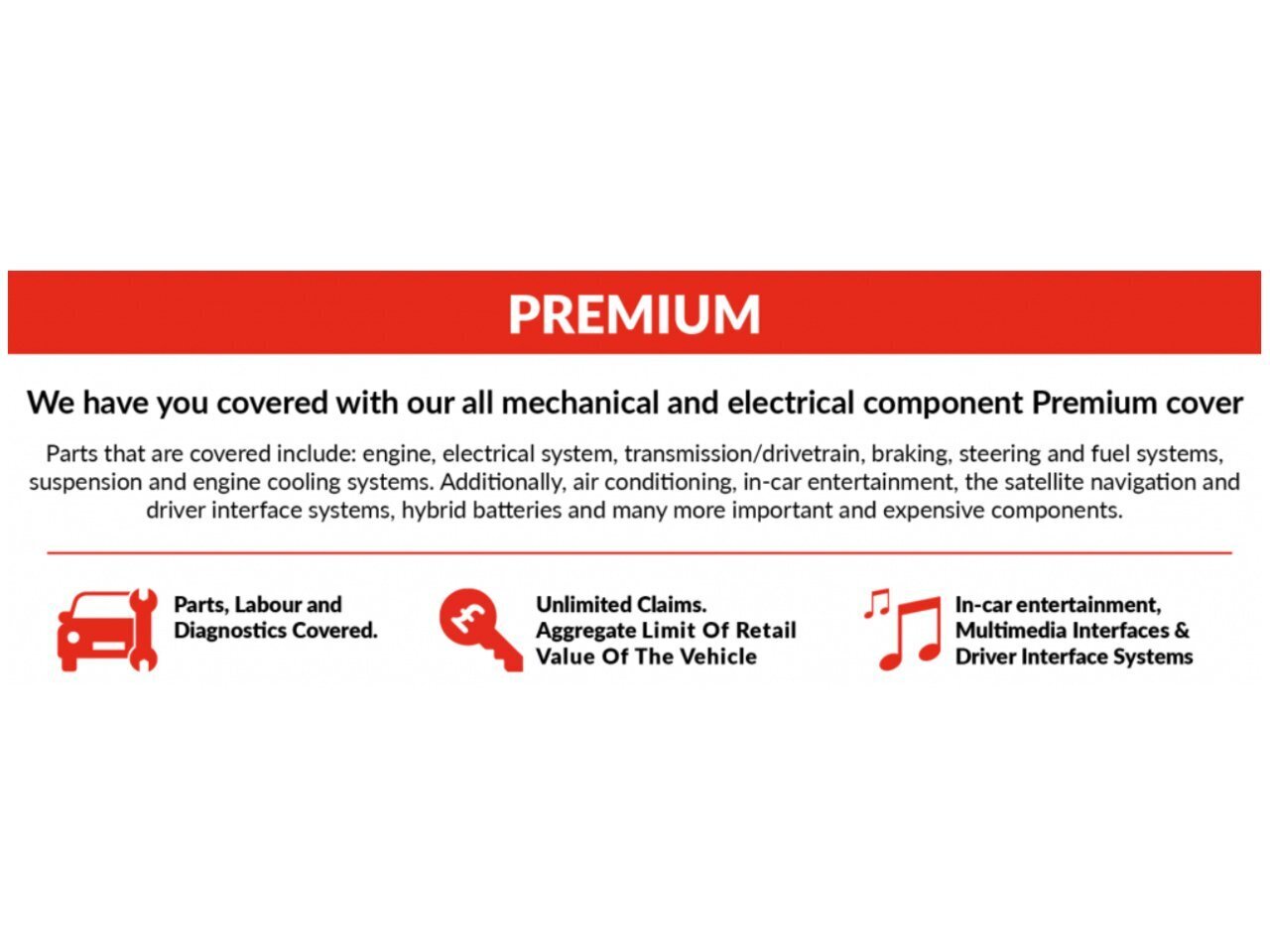 PREMIUM

We have you covered with our all mechanical and electrical component Premium cover

Parts that are covered include: engine, electrical system, transmission/drivetrain, braking, steering and fuel systems, suspension and engine cooling systems. Additionally, air conditioning, in-car entertainment, the satellite navigation and driver interface systems, hybrid batteries and many more important and expensive components.

Parts, Labour and Diagnostics Covered.

£

Unlimited Claims. Aggregate Limit Of Retail Value Of The Vehicle

In-car entertainment, Multimedia Interfaces & Driver Interface Systems